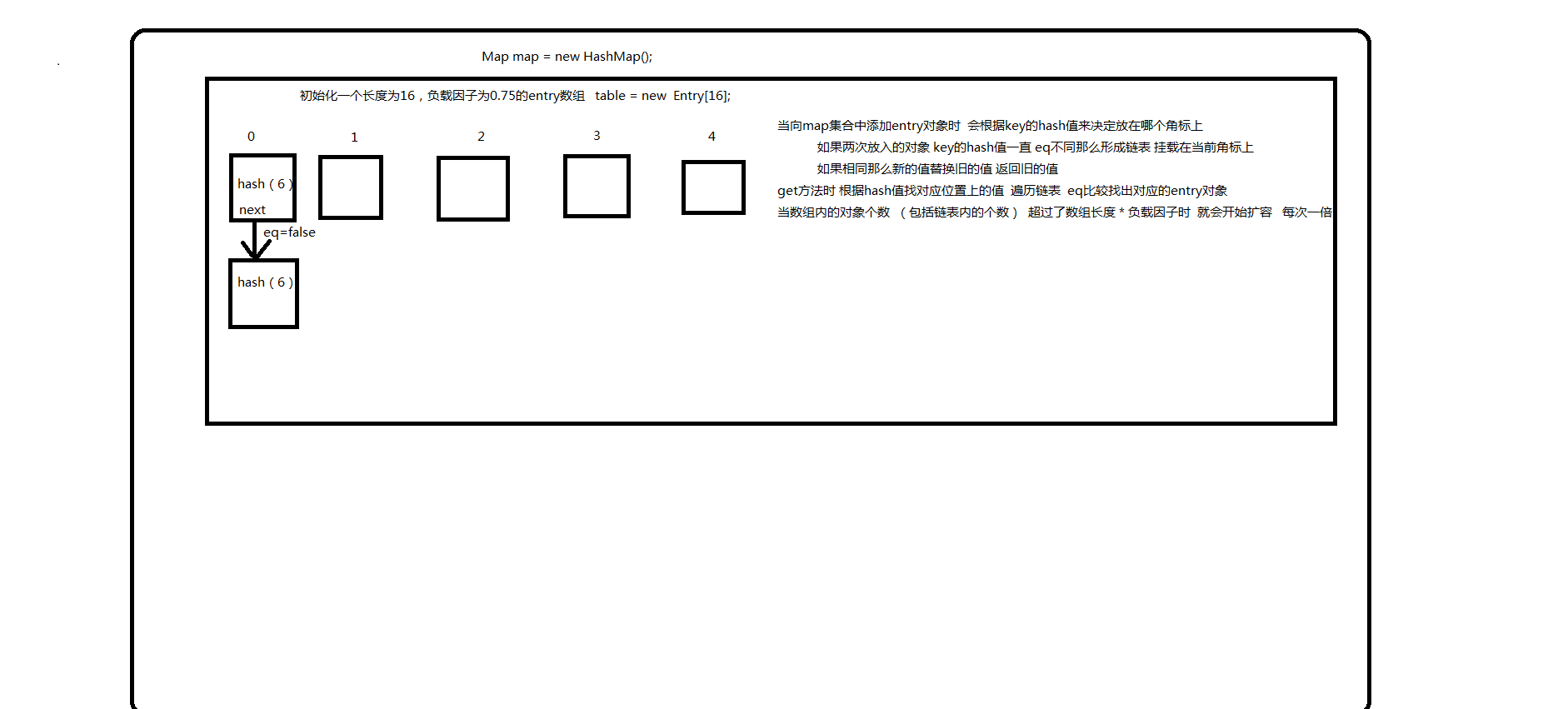 Map map = new HashMap();

初始化一个长度为16，负载因子为0.75的entry数组 table = new Entry[16];

0 1 2 3 4

hash ( 6 )
next

eq=false

hash ( 6 )

当向map集合中添加entry对象时 会根据key的hash值来决定放在哪个角标上
如果两次放入的对象 key的hash值一直 eq不同那么形成链表 挂载在当前角标上
如果相同那么新的值替换旧的值 返回旧的值
get方法时 根据hash值找对应位置上的值 遍历链表 eq比较找出对应的entry对象
当数组内的对象个数 （包括链表内的个数） 超过了数组长度 * 负载因子时 就会开始扩容 每次一倍